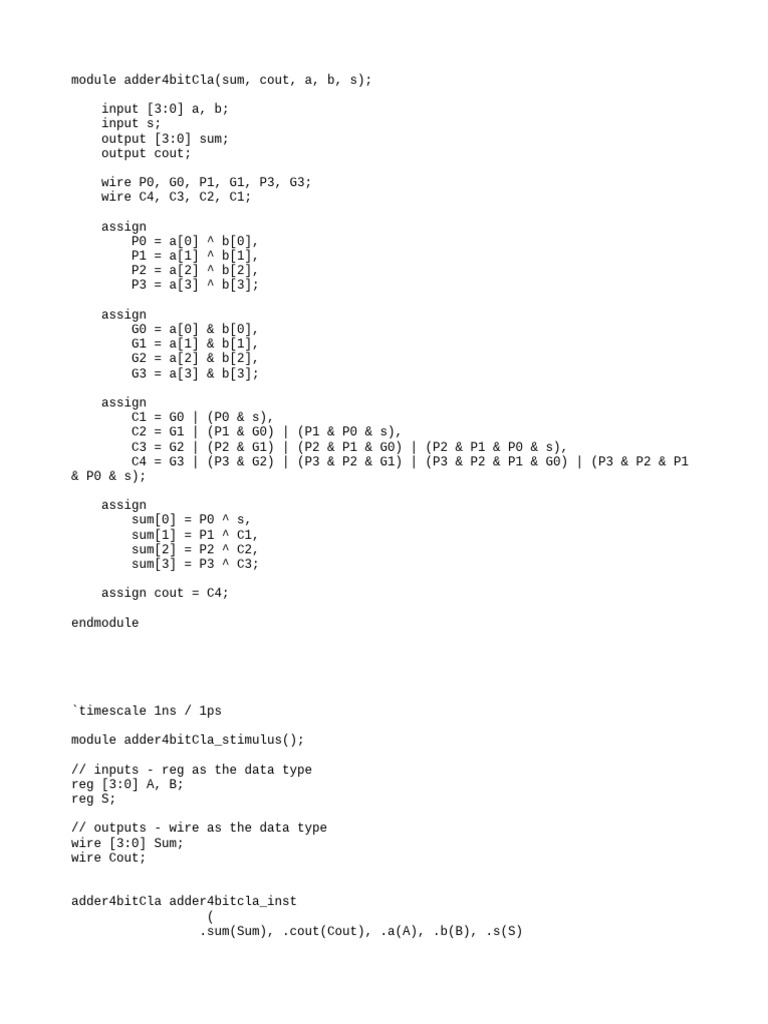 module adder4bitCla(sum, cout, a, b, s);

    input [3:0] a, b;
    input s;
    output [3:0] sum;
    output cout;

    wire P0, G0, P1, G1, P3, G3;
    wire C4, C3, C2, C1;

    assign
        P0 = a[0] ^ b[0],
        P1 = a[1] ^ b[1],
        P2 = a[2] ^ b[2],
        P3 = a[3] ^ b[3];

    assign
        G0 = a[0] & b[0],
        G1 = a[1] & b[1],
        G2 = a[2] & b[2],
        G3 = a[3] & b[3];

    assign
        C1 = G0 | (P0 & s),
        C2 = G1 | (P1 & G0) | (P1 & P0 & s),
        C3 = G2 | (P2 & G1) | (P2 & P1 & G0) | (P2 & P1 & P0 & s),
        C4 = G3 | (P3 & G2) | (P3 & P2 & G1) | (P3 & P2 & P1 & G0) | (P3 & P2 & P1 & P0 & s);

    assign
        sum[0] = P0 ^ s,
        sum[1] = P1 ^ C1,
        sum[2] = P2 ^ C2,
        sum[3] = P3 ^ C3;

    assign cout = C4;

endmodule

`timescale 1ns / 1ps

module adder4bitCla_stimulus();

// inputs - reg as the data type
reg [3:0] A, B;
reg S;

// outputs - wire as the data type
wire [3:0] Sum;
wire Cout;

adder4bitCla adder4bitcla_inst
                 (
                .sum(Sum), .cout(Cout), .a(A), .b(B), .s(S)